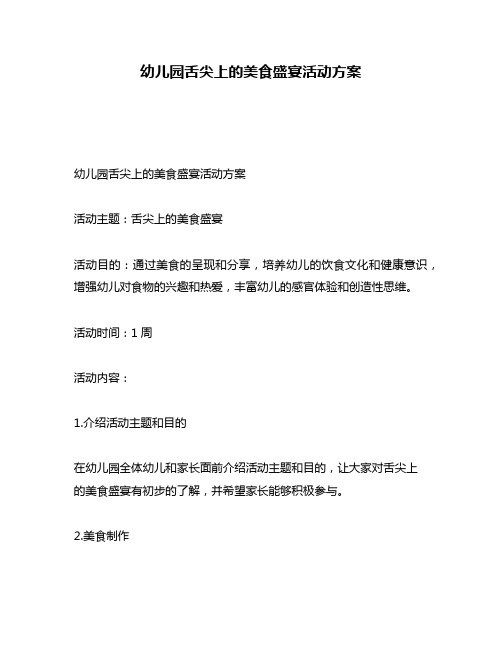 幼儿园舌尖上的美食盛宴活动方案

幼儿园舌尖上的美食盛宴活动方案

活动主题：舌尖上的美食盛宴

活动目的：通过美食的呈现和分享，培养幼儿的饮食文化和健康意识，增强幼儿对食物的兴趣和热爱，丰富幼儿的感官体验和创造性思维。

活动时间：1 周

活动内容：

1.介绍活动主题和目的

在幼儿园全体幼儿和家长面前介绍活动主题和目的，让大家对舌尖上的美食盛宴有初步的了解，并希望家长能够积极参与。

2.美食制作